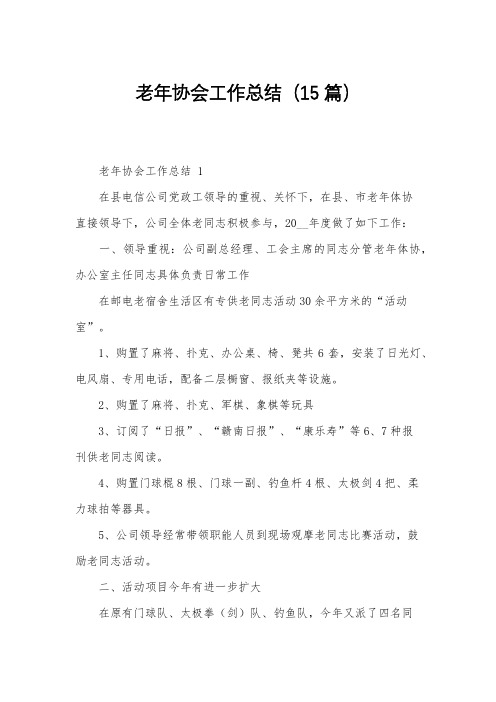 老年协会工作总结（15篇）

老年协会工作总结 1

在县电信公司党政工领导的重视、关怀下，在县、市老年体协直接领导下，公司全体老同志积极参与，20__年度做了如下工作：

一、领导重视：公司副总经理、工会主席的同志分管老年体协，办公室主任同志具体负责日常工作

在邮电老宿舍生活区有专供老同志活动30余平方米的“活动室”。

1、购置了麻将、扑克、办公桌、椅、凳共6套，安装了日光灯、电风扇、专用电话，配备二层橱窗、报纸夹等设施。

2、购置了麻将、扑克、军棋、象棋等玩具

3、订阅了“日报”、“赣南日报”、“康乐寿”等6、7种报刊供老同志阅读。

4、购置门球棍8根、门球一副、钓鱼杆4根、太极剑4把、柔力球拍等器具。

5、公司领导经常带领职能人员到现场观摩老同志比赛活动，鼓励老同志活动。

二、活动项目今年有进一步扩大

在原有门球队、太极拳（剑）队、钓鱼队，今年又派了四名同